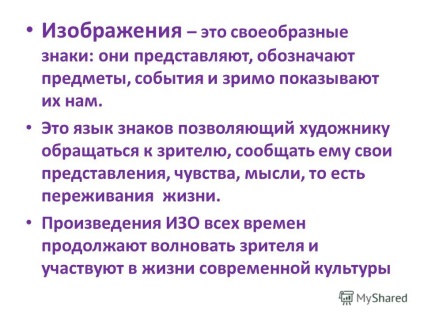 • Изображения – это своеобразные знаки: они представляют, обозначают предметы, события и зримо показывают их нам.

• Это язык знаков позволяющий художнику обращаться к зрителю, сообщать ему свои представления, чувства, мысли, то есть переживания жизни.

• Произведения ИЗО всех времен продолжают волновать зрителя и участвуют в жизни современной культуры

MyShared